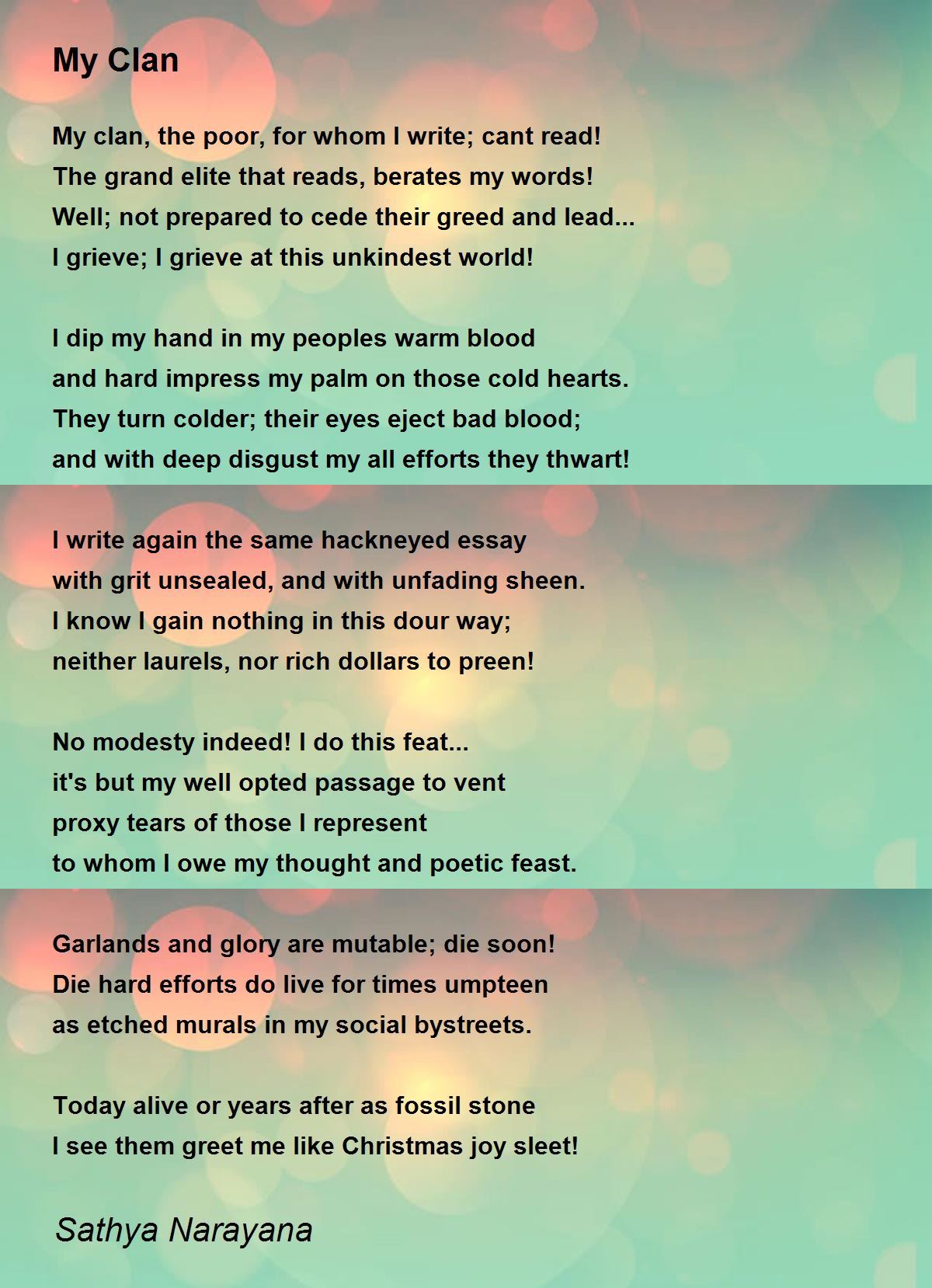 My Clan

My clan, the poor, for whom I write; cant read!
The grand elite that reads, berates my words!
Well; not prepared to cede their greed and lead...
I grieve; I grieve at this unkindest world!

I dip my hand in my peoples warm blood
and hard impress my palm on those cold hearts.
They turn colder; their eyes eject bad blood;
and with deep disgust my all efforts they thwart!

I write again the same hackneyed essay
with grit unsealed, and with unfading sheen.
I know I gain nothing in this dour way;
neither laurels, nor rich dollars to preen!

No modesty indeed! I do this feat...
it's but my well opted passage to vent
proxy tears of those I represent
to whom I owe my thought and poetic feast.

Garlands and glory are mutable; die soon!
Die hard efforts do live for times umpteen
as etched murals in my social bystreets.

Today alive or years after as fossil stone
I see them greet me like Christmas joy sleet!

Sathya Narayana